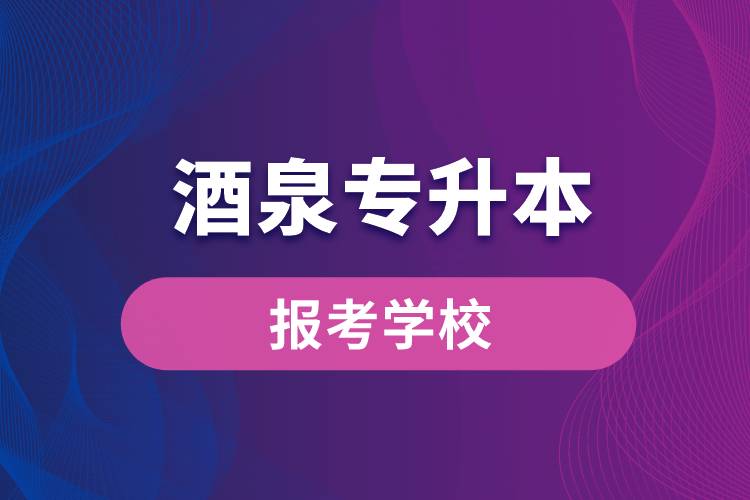 酒泉专升本

报考学校